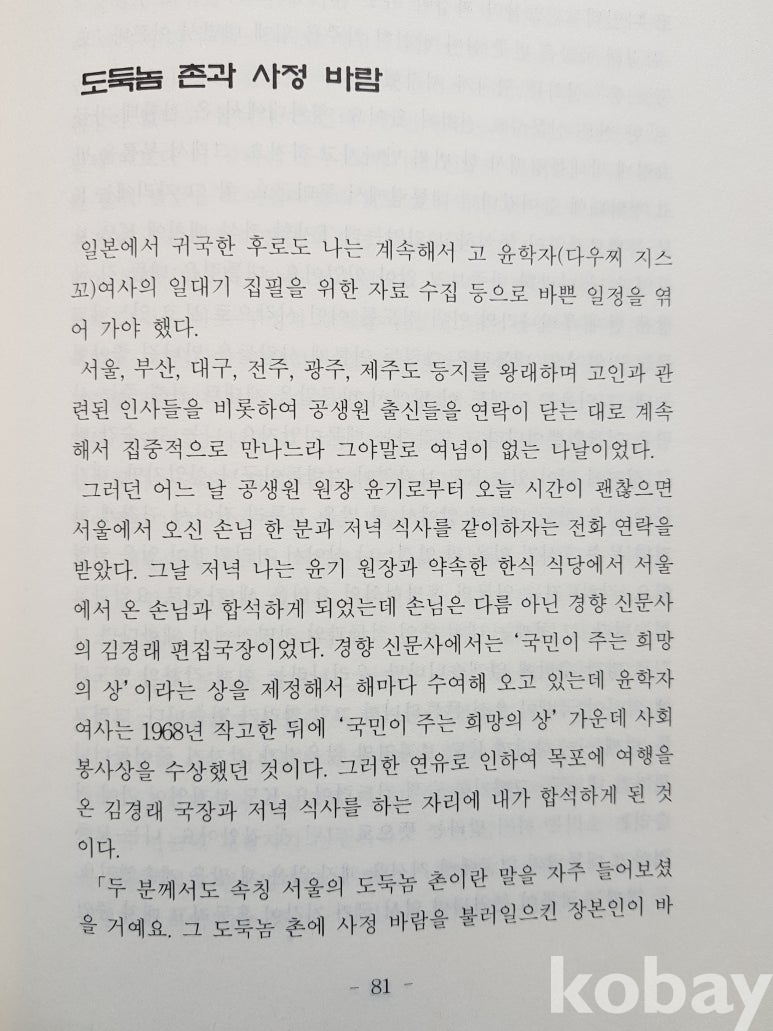 도둑놈 촌과 사정 바람

일본에서 귀국한 후로도 나는 계속해서 고 윤학자(다우찌 지스꼬)여사의 일대기 집필을 위한 자료 수집 등으로 바쁜 일정을 엮어 가야 했다.

서울, 부산, 대구, 전주, 광주, 제주도 등지를 왕래하며 고인과 관련된 인사들을 비롯하여 공생원 출신들을 연락이 닫는 대로 계속해서 집중적으로 만나느라 그야말로 여념이 없는 나날이었다.

그러던 어느 날 공생원 원장 윤기로부터 오늘 시간이 괜찮으면 서울에서 오신 손님 한 분과 저녁 식사를 같이하자는 전화 연락을 받았다. 그날 저녁 나는 윤기 원장과 약속한 한식 식당에서 서울에서 온 손님과 합석하게 되었는데 손님은 다름 아닌 경향 신문사의 김경래 편집국장이었다. 경향 신문사에서는 '국민이 주는 희망의 상'이라는 상을 제정해서 해마다 수여해 오고 있는데 윤학자 여사는 1968년 작고한 뒤에 '국민이 주는 희망의 상' 가운데 사회봉사상을 수상했던 것이다. 그러한 연유로 인하여 목포에 여행을 온 김경래 국장과 저녁 식사를 하는 자리에 내가 합석하게 된 것이다.

「두 분께서도 속칭 서울의 도둑놈 촌이란 말을 자주 들어보셨을 거예요. 그 도둑놈 촌에 사정 바람을 불러일으킨 장본인이 바

- 81 -

kobay